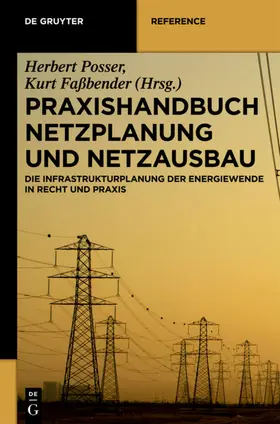 DE GRUYTER

REFERENCE

Herbert Posser,
Kurt Faßbender (Hrsg.)

PRAXISHANDBUCH NETZPLANUNG UND NETZAUSBAU

DIE INFRASTRUKTURPLANUNG DER ENERGIEWENDE IN RECHT UND PRAXIS

DE
G